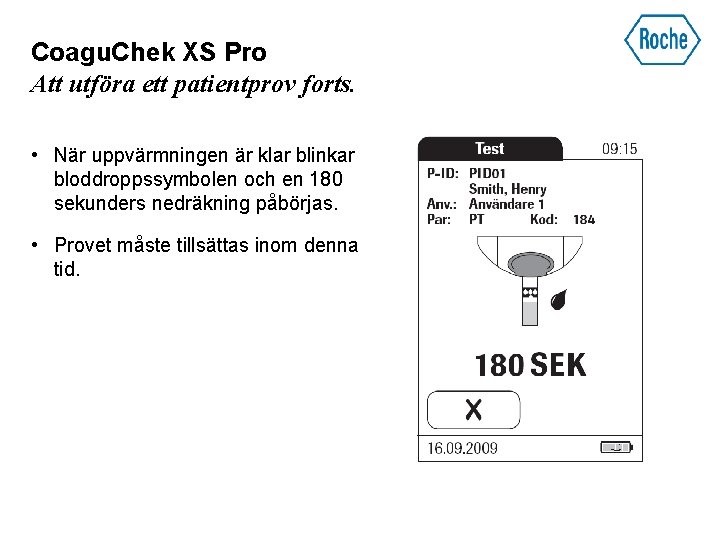 Roche

CoaguChek XS Pro
Att utföra ett patientprov forts.

• När uppvärmningen är klar blinkar bloddroppssymbolen och en 180 sekunders nedräkning påbörjas.

• Provet måste tillsättas inom denna tid.

Test 09:15
P-ID: PID01
Smith, Henry
Anv.: Användare 1
Par: PT Kod: 184

180 SEK

X

16.09.2009